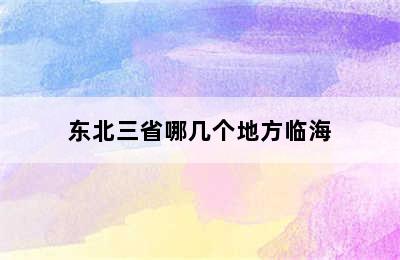 东北三省哪几个地方临海